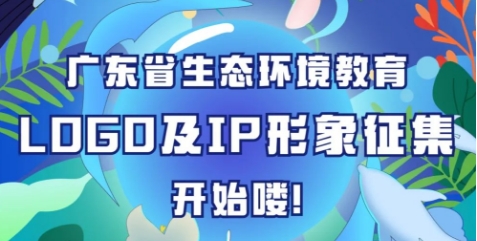 广东省生态环境教育

LOGO及IP形象征集

开始喽!